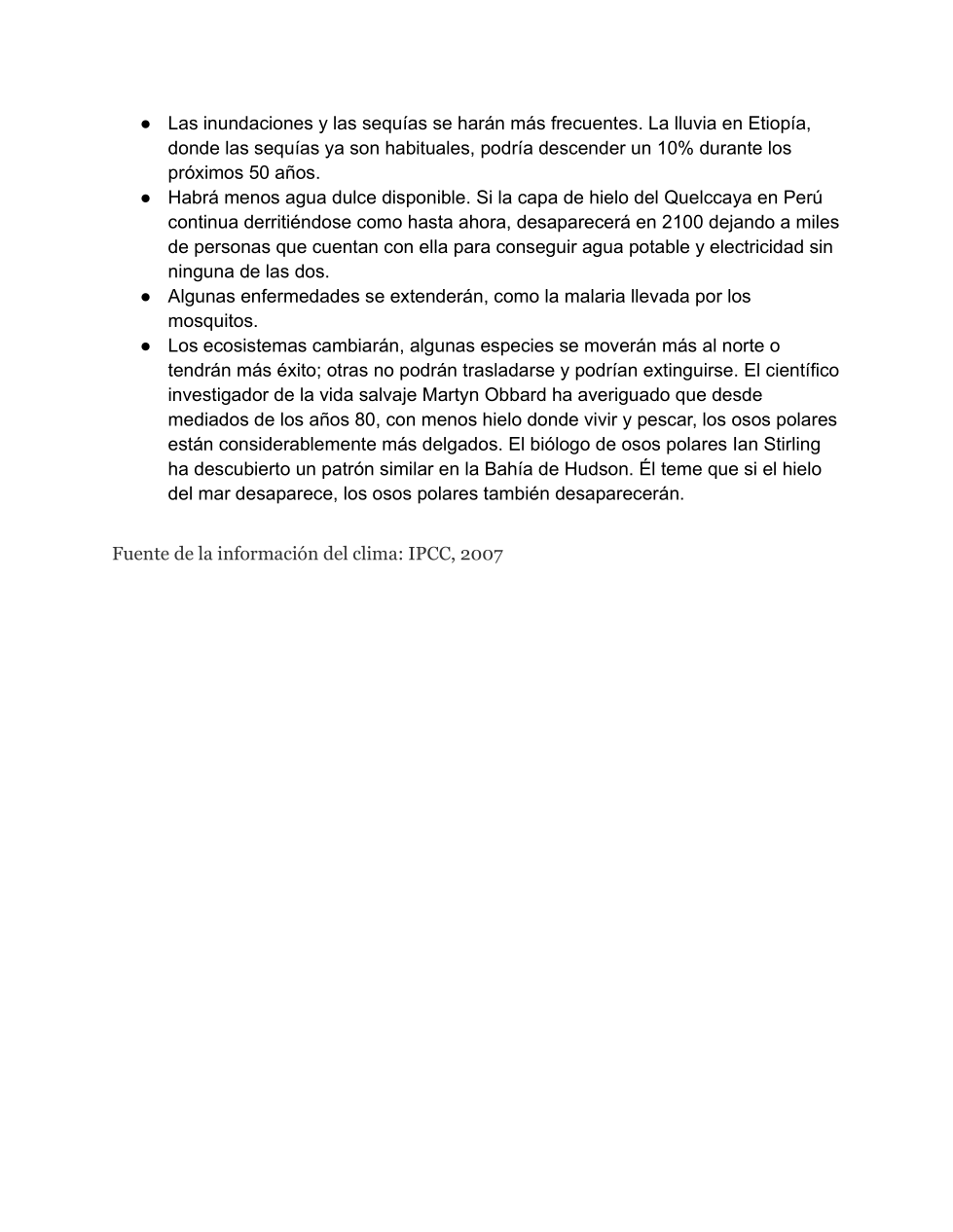 ● Las inundaciones y las sequías se harán más frecuentes. La lluvia en Etiopía, donde las sequías ya son habituales, podría descender un 10% durante los próximos 50 años.
● Habrá menos agua dulce disponible. Si la capa de hielo del Quelccaya en Perú continua derritiéndose como hasta ahora, desaparecerá en 2100 dejando a miles de personas que cuentan con ella para conseguir agua potable y electricidad sin ninguna de las dos.
● Algunas enfermedades se extenderán, como la malaria llevada por los mosquitos.
● Los ecosistemas cambiarán, algunas especies se moverán más al norte o tendrán más éxito; otras no podrán trasladarse y podrían extinguirse. El científico investigador de la vida salvaje Martyn Obbard ha averiguado que desde mediados de los años 80, con menos hielo donde vivir y pescar, los osos polares están considerablemente más delgados. El biólogo de osos polares Ian Stirling ha descubierto un patrón similar en la Bahía de Hudson. Él teme que si el hielo del mar desaparece, los osos polares también desaparecerán.

Fuente de la información del clima: IPCC, 2007